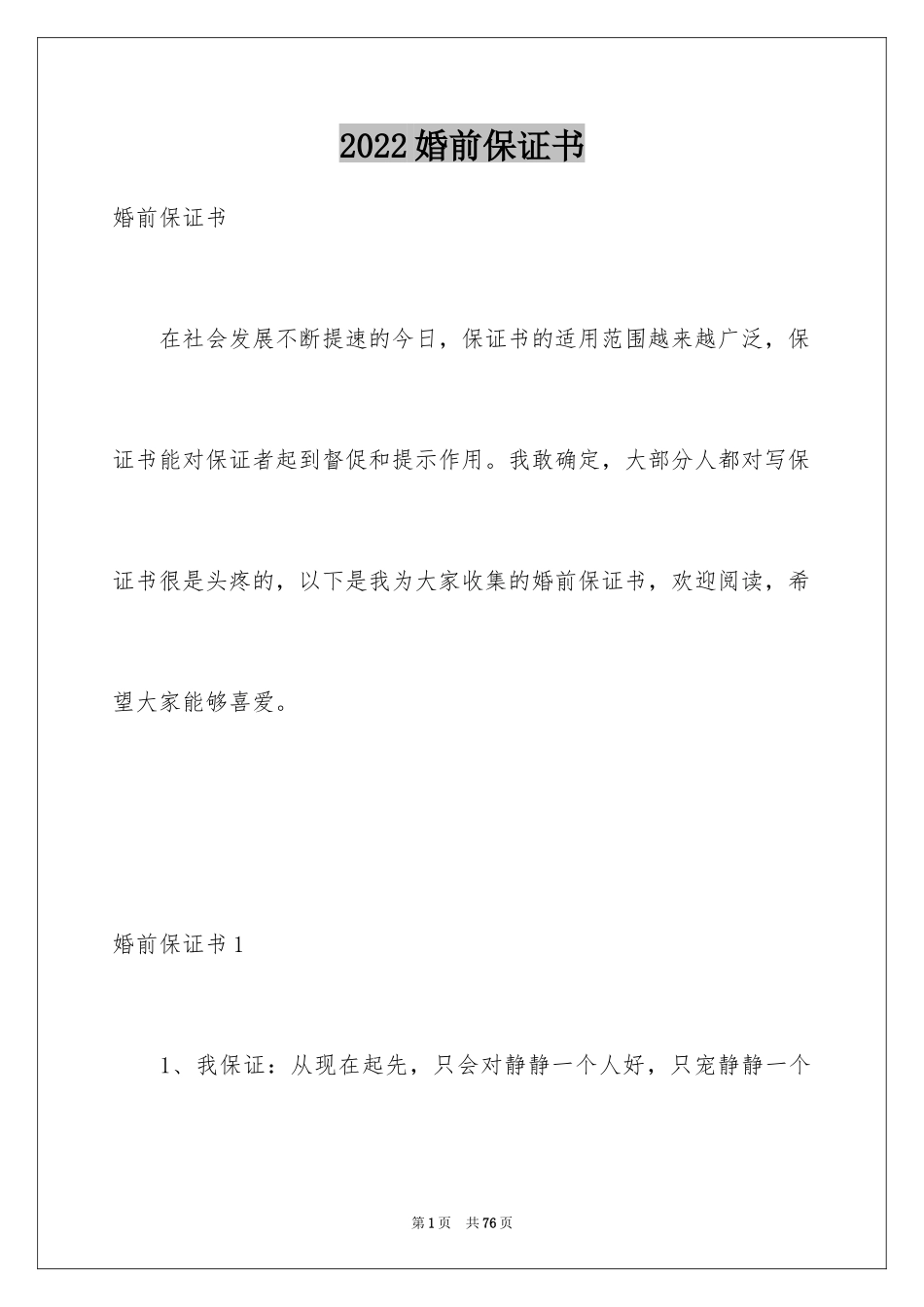 2022婚前保证书

婚前保证书

在社会发展不断提速的今日，保证书的适用范围越来越广泛，保证书能对保证者起到督促和提示作用。我敢确定，大部分人都对写保证书很是头疼的，以下是我为大家收集的婚前保证书，欢迎阅读，希望大家能够喜爱。

婚前保证书1

1、我保证：从现在起先，只会对静静一个人好，只宠静静一个

第1页 共76页